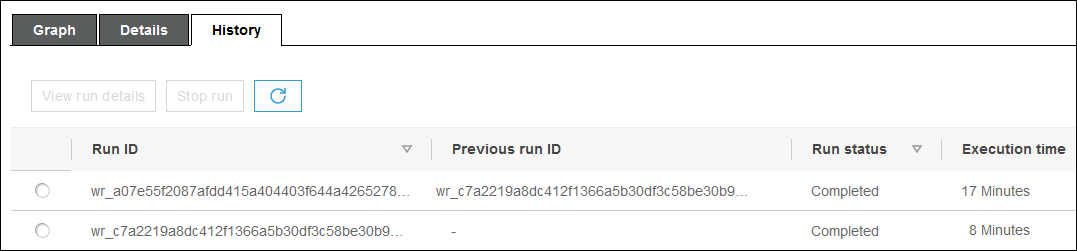 Graph Details History

View run details Stop run

| | Run ID | Previous run ID | Run status | Execution time |
|---|---|---|---|---|
| | wr_a07e55f2087afdd415a404403f644a4265278... | wr_c7a2219a8dc412f1366a5b30df3c58be30b9... | Completed | 17 Minutes |
| | wr_c7a2219a8dc412f1366a5b30df3c58be30b9... | - | Completed | 8 Minutes |